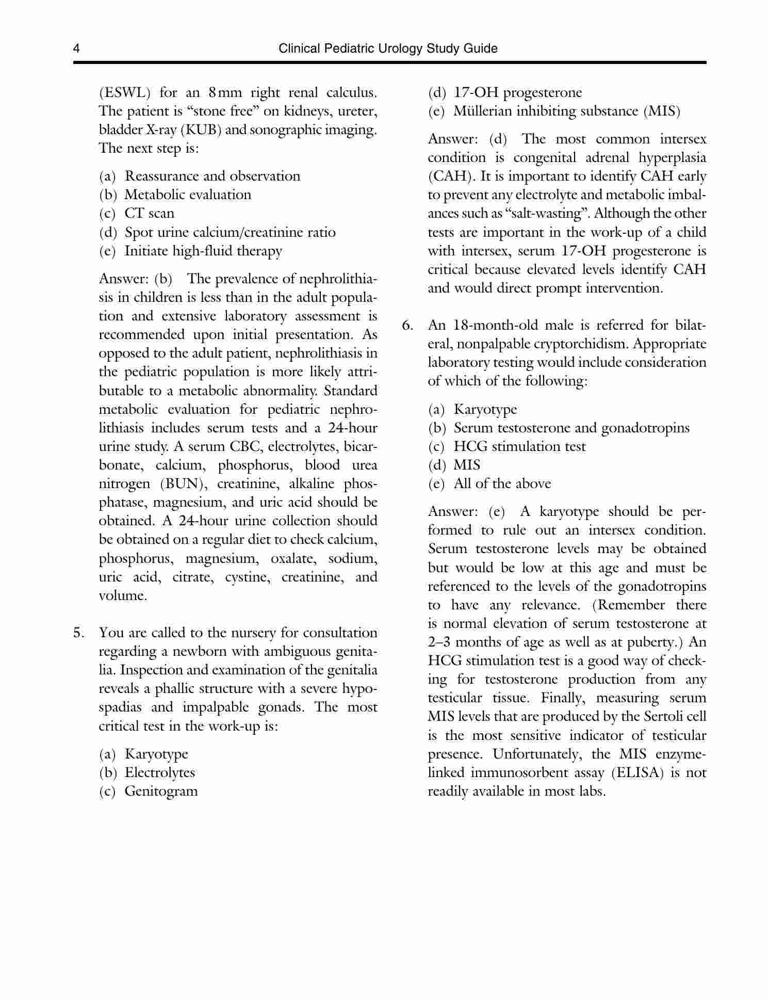 4 Clinical Pediatric Urology Study Guide

(ESWL) for an 8 mm right renal calculus. The patient is "stone free" on kidneys, ureter, bladder X-ray (KUB) and sonographic imaging. The next step is:

(a) Reassurance and observation
(b) Metabolic evaluation
(c) CT scan
(d) Spot urine calcium/creatinine ratio
(e) Initiate high-fluid therapy

Answer: (b) The prevalence of nephrolithiasis in children is less than in the adult population and extensive laboratory assessment is recommended upon initial presentation. As opposed to the adult patient, nephrolithiasis in the pediatric population is more likely attributable to a metabolic abnormality. Standard metabolic evaluation for pediatric nephrolithiasis includes serum tests and a 24-hour urine study. A serum CBC, electrolytes, bicarbonate, calcium, phosphorus, blood urea nitrogen (BUN), creatinine, alkaline phosphatase, magnesium, and uric acid should be obtained. A 24-hour urine collection should be obtained on a regular diet to check calcium, phosphorus, magnesium, oxalate, sodium, uric acid, citrate, cystine, creatinine, and volume.

5. You are called to the nursery for consultation regarding a newborn with ambiguous genitalia. Inspection and examination of the genitalia reveals a phallic structure with a severe hypospadias and impalpable gonads. The most critical test in the work-up is:

(a) Karyotype
(b) Electrolytes
(c) Genitogram
(d) 17-OH progesterone
(e) Müllerian inhibiting substance (MIS)

Answer: (d) The most common intersex condition is congenital adrenal hyperplasia (CAH). It is important to identify CAH early to prevent any electrolyte and metabolic imbalances such as "salt-wasting". Although the other tests are important in the work-up of a child with intersex, serum 17-OH progesterone is critical because elevated levels identify CAH and would direct prompt intervention.

6. An 18-month-old male is referred for bilateral, nonpalpable cryptorchidism. Appropriate laboratory testing would include consideration of which of the following:

(a) Karyotype
(b) Serum testosterone and gonadotropins
(c) HCG stimulation test
(d) MIS
(e) All of the above

Answer: (e) A karyotype should be performed to rule out an intersex condition. Serum testosterone levels may be obtained but would be low at this age and must be referenced to the levels of the gonadotropins to have any relevance. (Remember there is normal elevation of serum testosterone at 2–3 months of age as well as at puberty.) An HCG stimulation test is a good way of checking for testosterone production from any testicular tissue. Finally, measuring serum MIS levels that are produced by the Sertoli cell is the most sensitive indicator of testicular presence. Unfortunately, the MIS enzyme-linked immunosorbent assay (ELISA) is not readily available in most labs.